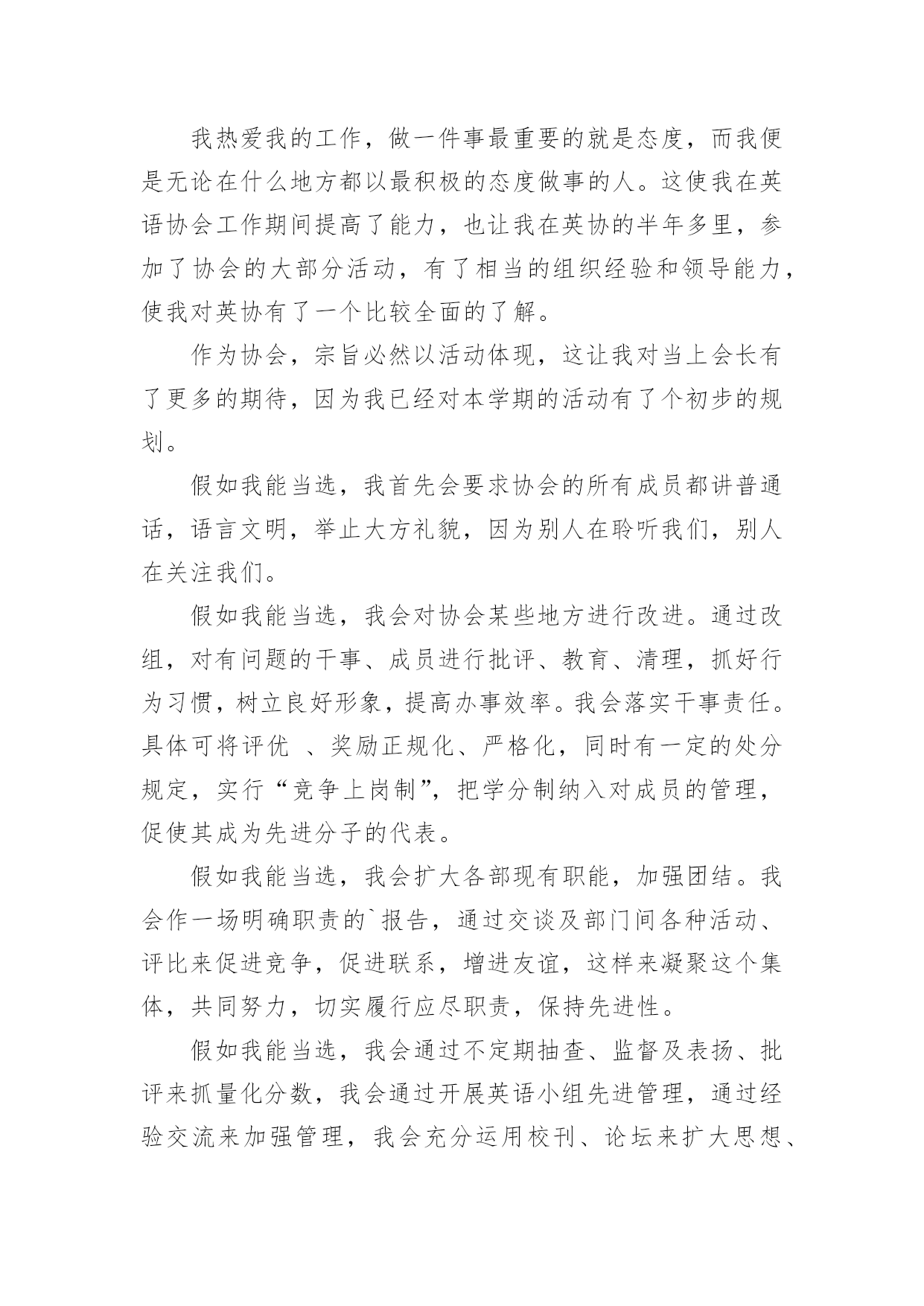 我热爱我的工作，做一件事最重要的就是态度，而我便是无论在什么地方都以最积极的态度做事的人。这使我在英语协会工作期间提高了能力，也让我在英协的半年多里，参加了协会的大部分活动，有了相当的组织经验和领导能力，使我对英协有了一个比较全面的了解。

作为协会，宗旨必然以活动体现，这让我对当上会长有了更多的期待，因为我已经对本学期的活动有了个初步的规划。

假如我能当选，我首先会要求协会的所有成员都讲普通话，语言文明，举止大方礼貌，因为别人在聆听我们，别人在关注我们。

假如我能当选，我会对协会某些地方进行改进。通过改组，对有问题的干事、成员进行批评、教育、清理，抓好行为习惯，树立良好形象，提高办事效率。我会落实干事责任。具体可将评优 、奖励正规化、严格化，同时有一定的处分规定，实行“竞争上岗制”，把学分制纳入对成员的管理，促使其成为先进分子的代表。

假如我能当选，我会扩大各部现有职能，加强团结。我会作一场明确职责的`报告，通过交谈及部门间各种活动、评比来促进竞争，促进联系，增进友谊，这样来凝聚这个集体，共同努力，切实履行应尽职责，保持先进性。

假如我能当选，我会通过不定期抽查、监督及表扬、批评来抓量化分数，我会通过开展英语小组先进管理，通过经验交流来加强管理，我会充分运用校刊、论坛来扩大思想、